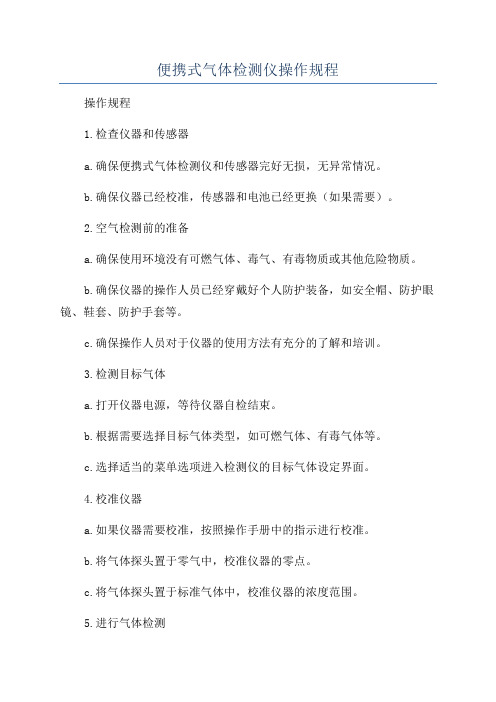 便携式气体检测仪操作规程

操作规程

1.检查仪器和传感器

a.确保便携式气体检测仪和传感器完好无损，无异常情况。

b.确保仪器已经校准，传感器和电池已经更换（如果需要）。

2.空气检测前的准备

a.确保使用环境没有可燃气体、毒气、有毒物质或其他危险物质。

b.确保仪器的操作人员已经穿戴好个人防护装备，如安全帽、防护眼镜、鞋套、防护手套等。

c.确保操作人员对于仪器的使用方法有充分的了解和培训。

3.检测目标气体

a.打开仪器电源，等待仪器自检结束。

b.根据需要选择目标气体类型，如可燃气体、有毒气体等。

c.选择适当的菜单选项进入检测仪的目标气体设定界面。

4.校准仪器

a.如果仪器需要校准，按照操作手册中的指示进行校准。

b.将气体探头置于零气中，校准仪器的零点。

c.将气体探头置于标准气体中，校准仪器的浓度范围。

5.进行气体检测